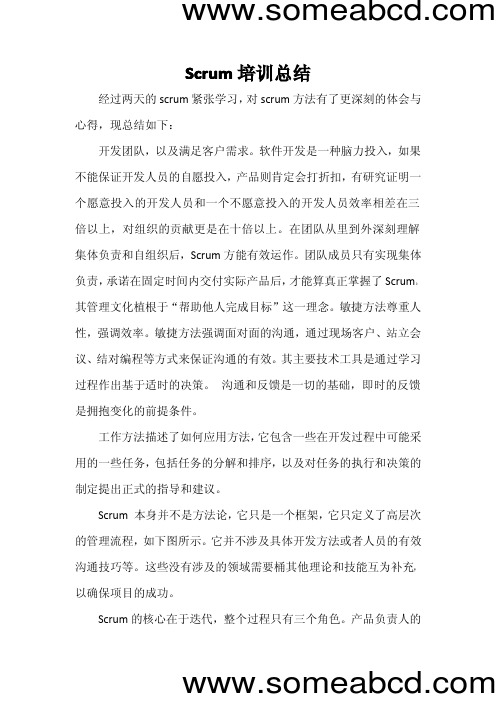 www.someabcd.com

Scrum 培训总结

经过两天的 scrum 紧张学习，对 scrum 方法有了更深刻的体会与心得，现总结如下：

开发团队，以及满足客户需求。软件开发是一种脑力投入，如果不能保证开发人员的自愿投入，产品则肯定会打折扣，有研究证明一个愿意投入的开发人员和一个不愿意投入的开发人员效率相差在三倍以上，对组织的贡献更是在十倍以上。在团队从里到外深刻理解集体负责和自组织后，Scrum 方能有效运作。团队成员只有实现集体负责，承诺在固定时间内交付实际产品后，才能算真正掌握了 Scrum。其管理文化植根于“帮助他人完成目标”这一理念。敏捷方法尊重人性，强调效率。敏捷方法强调面对面的沟通，通过现场客户、站立会议、结对编程等方式来保证沟通的有效。其主要技术工具是通过学习过程作出基于适时的决策。 沟通和反馈是一切的基础，即时的反馈是拥抱变化的前提条件。

工作方法描述了如何应用方法，它包含一些在开发过程中可能采用的一些任务，包括任务的分解和排序，以及对任务的执行和决策的制定提出正式的指导和建议。

Scrum 本身并不是方法论，它只是一个框架，它只定义了高层次的管理流程，如下图所示。它并不涉及具体开发方法或者人员的有效沟通技巧等。这些没有涉及的领域需要桶其他理论和技能互为补充，以确保项目的成功。

Scrum 的核心在于迭代，整个过程只有三个角色。产品负责人的

www.someabcd.com